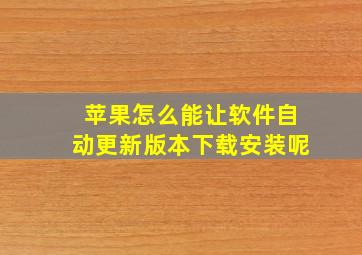 苹果怎么能让软件自动更新版本下载安装呢